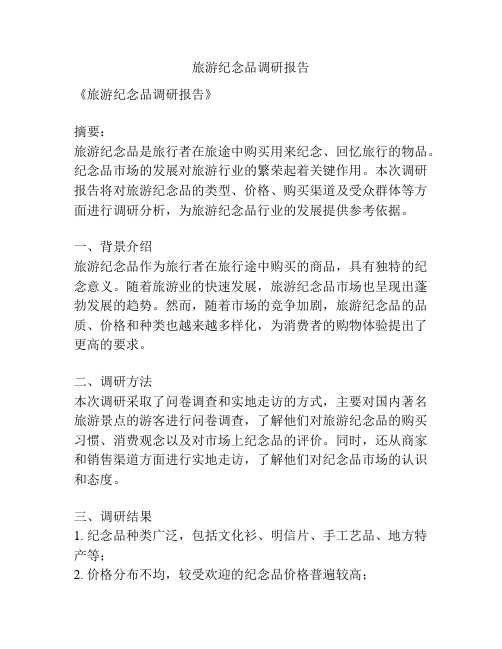 旅游纪念品调研报告

《旅游纪念品调研报告》

摘要：
旅游纪念品是旅行者在旅途中购买用来纪念、回忆旅行的物品。纪念品市场的发展对旅游行业的繁荣起着关键作用。本次调研报告将对旅游纪念品的类型、价格、购买渠道及受众群体等方面进行调研分析，为旅游纪念品行业的发展提供参考依据。

一、背景介绍
旅游纪念品作为旅行者在旅行途中购买的商品，具有独特的纪念意义。随着旅游业的快速发展，旅游纪念品市场也呈现出蓬勃发展的趋势。然而，随着市场的竞争加剧，旅游纪念品的品质、价格和种类也越来越多样化，为消费者的购物体验提出了更高的要求。

二、调研方法
本次调研采取了问卷调查和实地走访的方式，主要对国内著名旅游景点的游客进行问卷调查，了解他们对旅游纪念品的购买习惯、消费观念以及对市场上纪念品的评价。同时，还从商家和销售渠道方面进行实地走访，了解他们对纪念品市场的认识和态度。

三、调研结果
1. 纪念品种类广泛，包括文化衫、明信片、手工艺品、地方特产等；
2. 价格分布不均，较受欢迎的纪念品价格普遍较高；